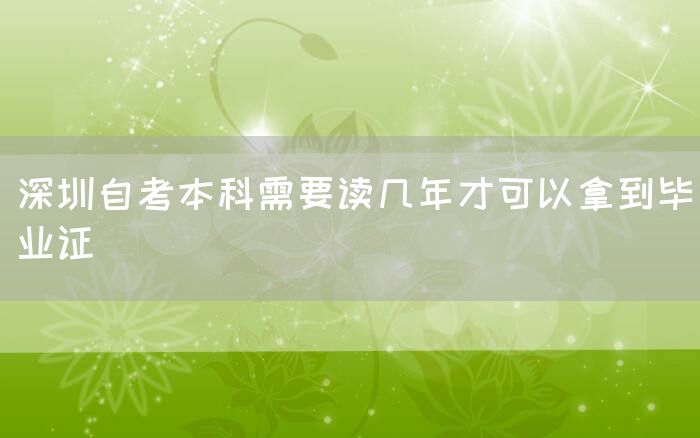 深圳自考本科需要读几年才可以拿到毕业证